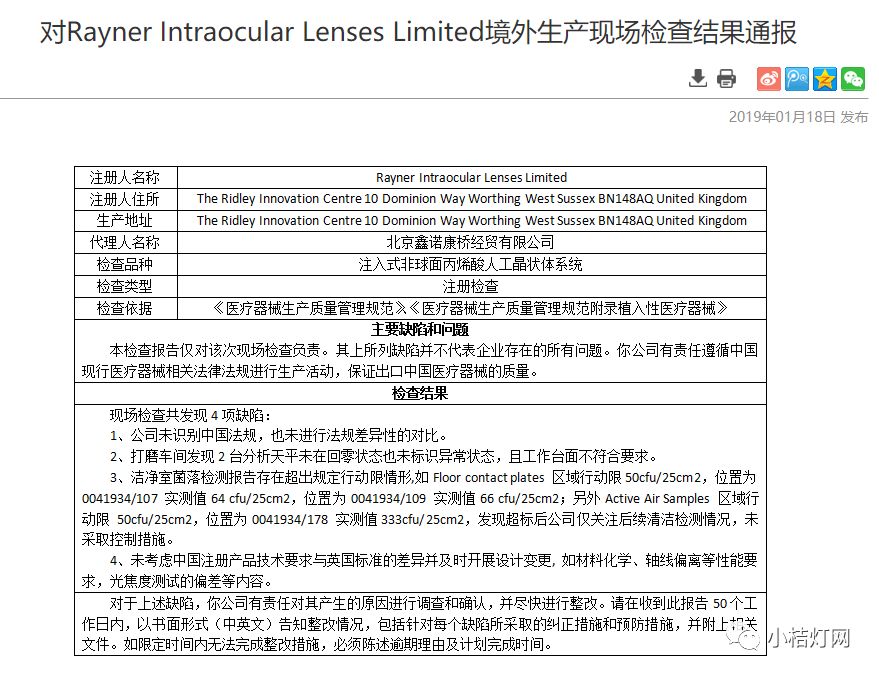 对Rayner Intraocular Lenses Limited境外生产现场检查结果通报

2019年01月18日 发布

| 注册人名称 | Rayner Intraocular Lenses Limited |
|---|---|
| 注册人住所 | The Ridley Innovation Centre 10 Dominion Way Worthing West Sussex BN148AQ United Kingdom |
| 生产地址 | The Ridley Innovation Centre 10 Dominion Way Worthing West Sussex BN148AQ United Kingdom |
| 代理人名称 | 北京鑫诺康桥经贸有限公司 |
| 检查品种 | 注入式非球面丙烯酸人工晶状体系统 |
| 检查类型 | 注册检查 |
| 检查依据 | 《医疗器械生产质量管理规范》《医疗器械生产质量管理规范附录植入性医疗器械》 |

主要缺陷和问题

本检查报告仅对该次现场检查负责。其上所列缺陷并不代表企业存在的所有问题。你公司有责任遵循中国现行医疗器械相关法律法规进行生产活动，保证出口中国医疗器械的质量。

检查结果

现场检查共发现 4 项缺陷：

1、公司未识别中国法规，也未进行法规差异性的对比。

2、打磨车间发现 2 台分析天平未在回零状态也未标识异常状态，且工作台面不符合要求。

3、洁净室菌落检测报告存在超出规定行动限情形,如 Floor contact plates 区域行动限 50cfu/25cm2，位置为 0041934/107 实测值 64 cfu/25cm2，位置为 0041934/109 实测值 66 cfu/25cm2；另外 Active Air Samples 区域行动限 50cfu/25cm2，位置为 0041934/178 实测值 333cfu/25cm2，发现超标后公司仅关注后续清洁检测情况，未采取控制措施。

4、未考虑中国注册产品技术要求与英国标准的差异并及时开展设计变更，如材料化学、轴线偏离等性能要求，光焦度测试的偏差等内容。

对于上述缺陷，你公司有责任对其产生的原因进行调查和确认，并尽快进行整改。请在收到此报告 50 个工作日内，以书面形式（中英文）告知整改情况，包括针对每个缺陷所采取的纠正措施和预防措施，并附上相关文件。如限定时间内无法完成整改措施，必须陈述逾期理由及计划完成时间。

小桔灯网